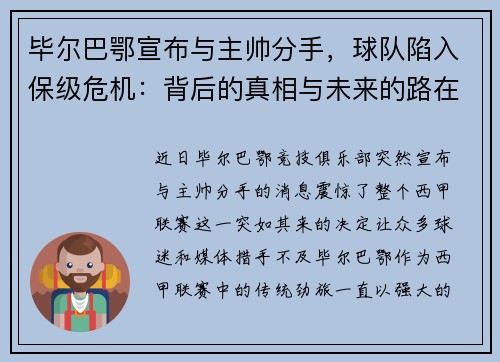 毕尔巴鄂宣布与主帅分手，球队陷入保级危机：背后的真相与未来的路在

近日毕尔巴鄂竞技俱乐部突然宣布与主帅分手的消息震惊了整个西甲联赛这一突如其来的决定让众多球迷和媒体措手不及毕尔巴鄂作为西甲联赛中的传统劲旅一直以强大的